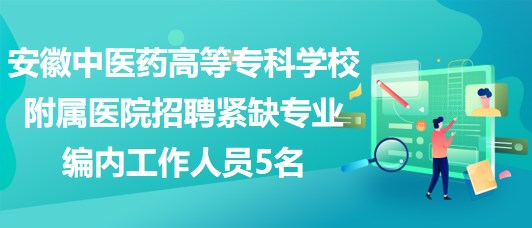 安徽中医药高等专科学校附属医院招聘紧缺专业编内工作人员5名